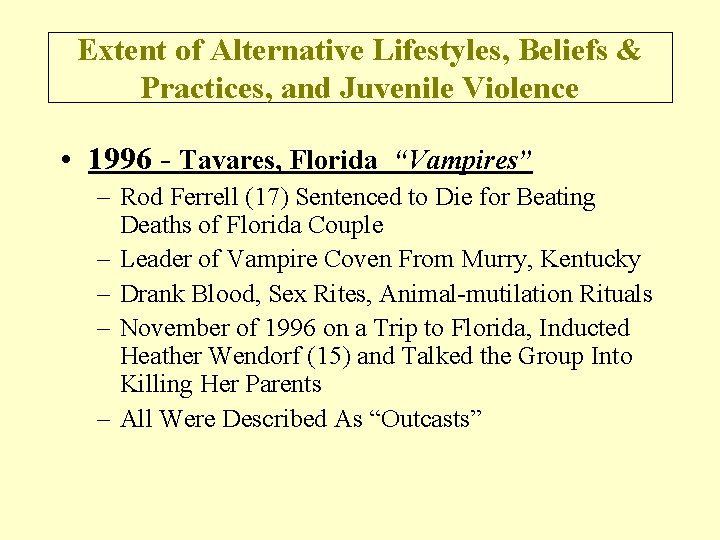 Extent of Alternative Lifestyles, Beliefs & Practices, and Juvenile Violence

• 1996 - Tavares, Florida "Vampires"
– Rod Ferrell (17) Sentenced to Die for Beating Deaths of Florida Couple
– Leader of Vampire Coven From Murry, Kentucky
– Drank Blood, Sex Rites, Animal-mutilation Rituals
– November of 1996 on a Trip to Florida, Inducted Heather Wendorf (15) and Talked the Group Into Killing Her Parents
– All Were Described As "Outcasts"